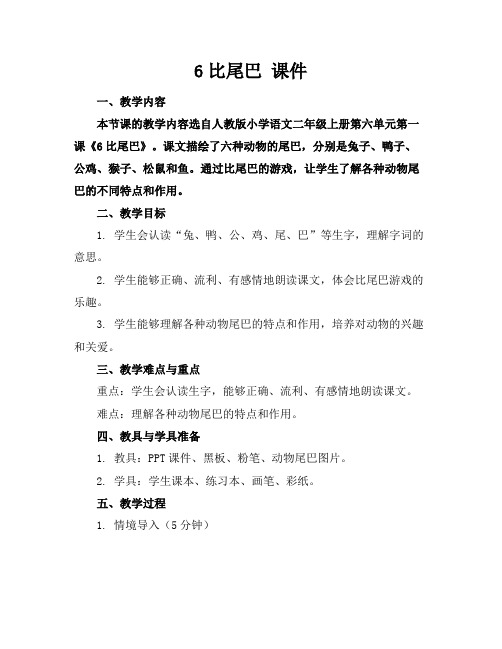 6 比尾巴 课件

一、教学内容

本节课的教学内容选自人教版小学语文二年级上册第六单元第一课《6 比尾巴》。课文描绘了六种动物的尾巴，分别是兔子、鸭子、公鸡、猴子、松鼠和鱼。通过比尾巴的游戏，让学生了解各种动物尾巴的不同特点和作用。

二、教学目标

1. 学生会认读“兔、鸭、公、鸡、尾、巴”等生字，理解字词的意思。

2. 学生能够正确、流利、有感情地朗读课文，体会比尾巴游戏的乐趣。

3. 学生能够理解各种动物尾巴的特点和作用，培养对动物的兴趣和关爱。

三、教学难点与重点

重点：学生会认读生字，能够正确、流利、有感情地朗读课文。

难点：理解各种动物尾巴的特点和作用。

四、教具与学具准备

1. 教具：PPT 课件、黑板、粉笔、动物尾巴图片。

2. 学具：学生课本、练习本、画笔、彩纸。

五、教学过程

1. 情境导入（5 分钟）